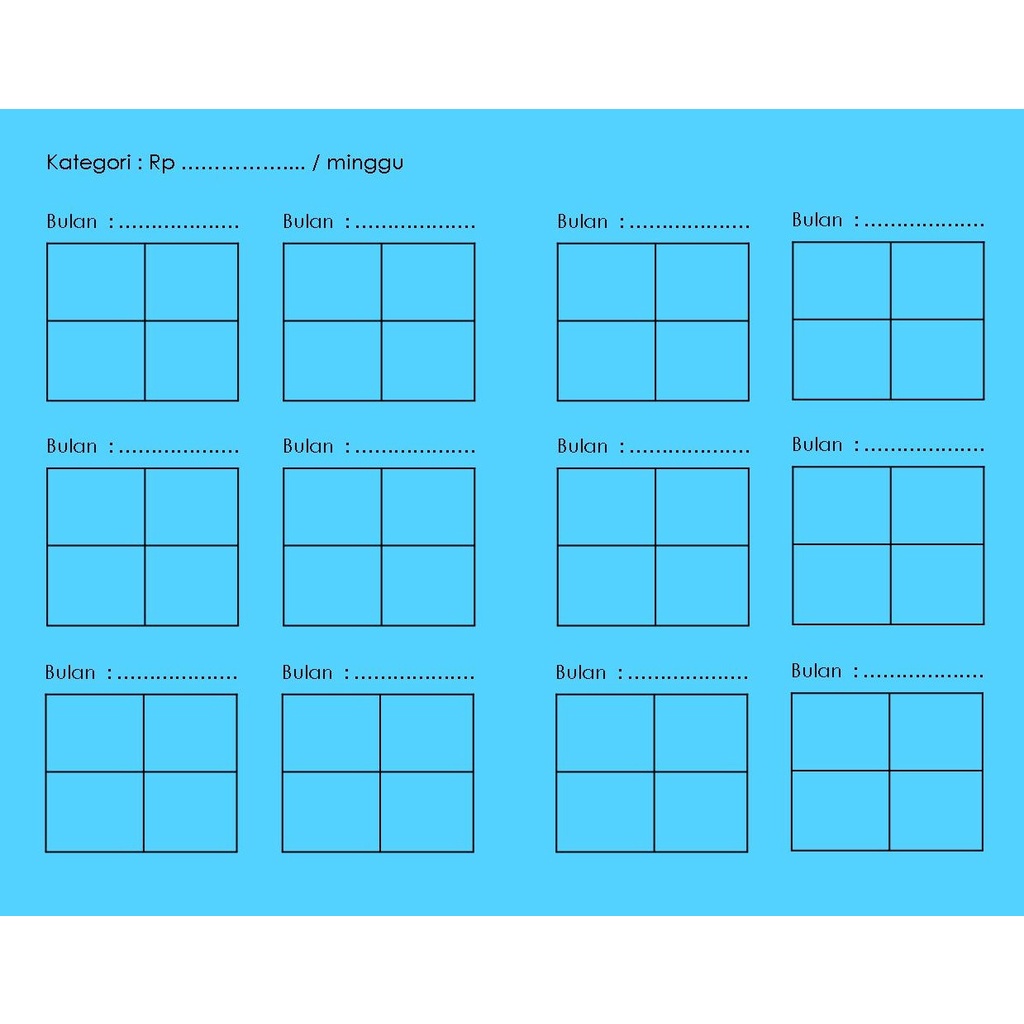 Kategori : Rp ____ / minggu

Bulan : ____

Bulan : ____

Bulan : ____

Bulan : ____

Bulan : ____

Bulan : ____

Bulan : ____

Bulan : ____

Bulan : ____

Bulan : ____

Bulan : ____

Bulan : ____